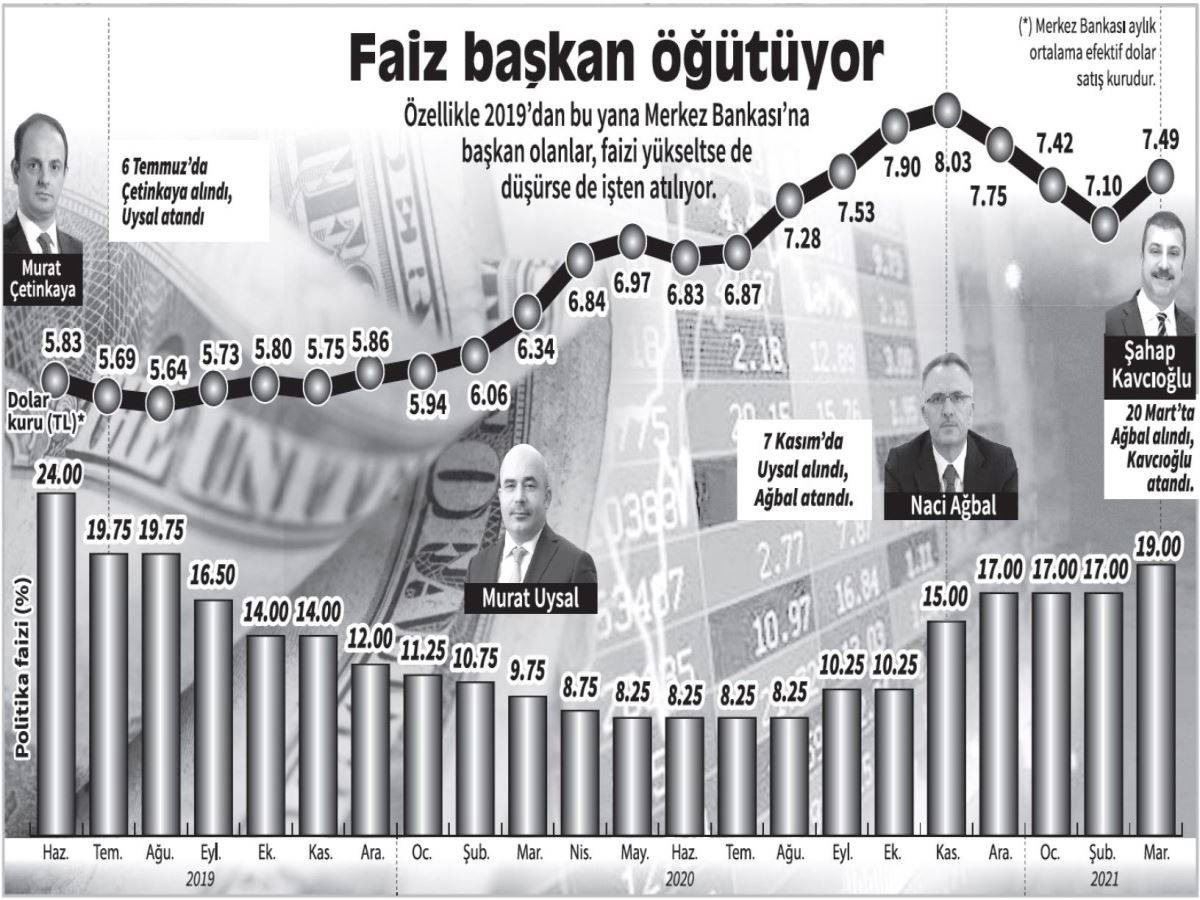 Faiz başkan öğütüyor

(*) Merkez Bankası aylık ortalama efektif dolar satış kurudur.

Özellikle 2019'dan bu yana Merkez Bankası'na başkan olanlar, faizi yükseltse de düşürse de işten atılıyor.

6 Temmuz'da Çetinkaya alındı, Uysal atandı

Murat Çetinkaya

Dolar kuru (TL)*

5.83
5.69
5.64
5.73
5.80
5.75
5.86
5.94
6.06
6.34
6.84
6.97
6.83
6.87
7.28
7.53
7.90
8.03
7.75
7.42
7.10
7.49

Şahap Kavcıoğlu

20 Mart'ta Ağbal alındı, Kavcıoğlu atandı.

7 Kasım'da Uysal alındı, Ağbal atandı.

Naci Ağbal

Murat Uysal

Politika faizi (%)

24.00
19.75
19.75
16.50
14.00
14.00
12.00
11.25
10.75
9.75
8.75
8.25
8.25
8.25
8.25
10.25
10.25
15.00
17.00
17.00
17.00
19.00

Haz. Tem. Ağu. Eyl. Ek. Kas. Ara. Oc. Şub. Mar. Nis. May. Haz. Tem. Ağu. Eyl. Ek. Kas. Ara. Oc. Şub. Mar.

2019

2020

2021